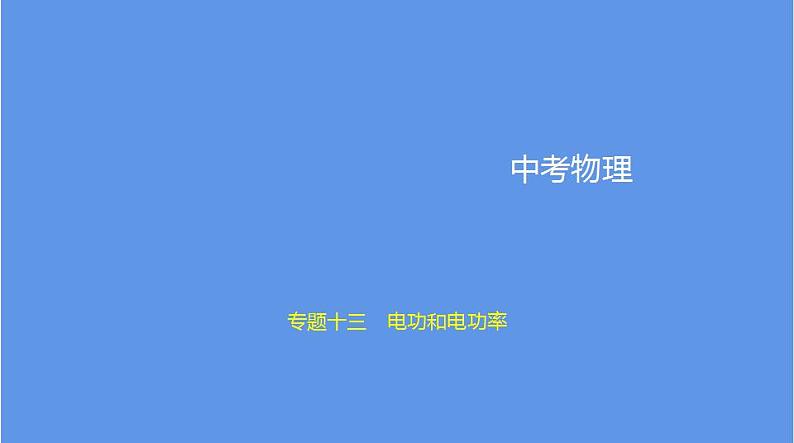 中考物理

专题十三　电功和电功率